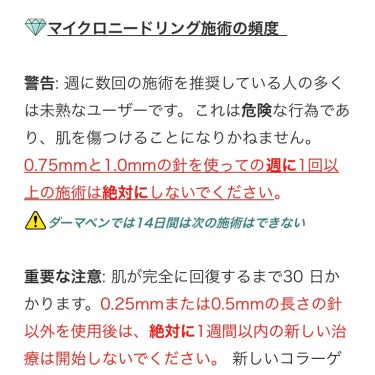 マイクロニードリング施術の頻度

警告: 週に数回の施術を推奨している人の多くは未熟なユーザーです。これは危険な行為であり、肌を傷つけることになりかねません。0.75mmと1.0mmの針を使っての週に1回以上の施術は絶対にしないでください。

ダーマペンでは14日間は次の施術はできない

重要な注意: 肌が完全に回復するまで30 日かかります。0.25mmまたは0.5mmの長さの針以外を使用後は、絶対に1週間以内の新しい治療は開始しないでください。 新しいコラーゲ